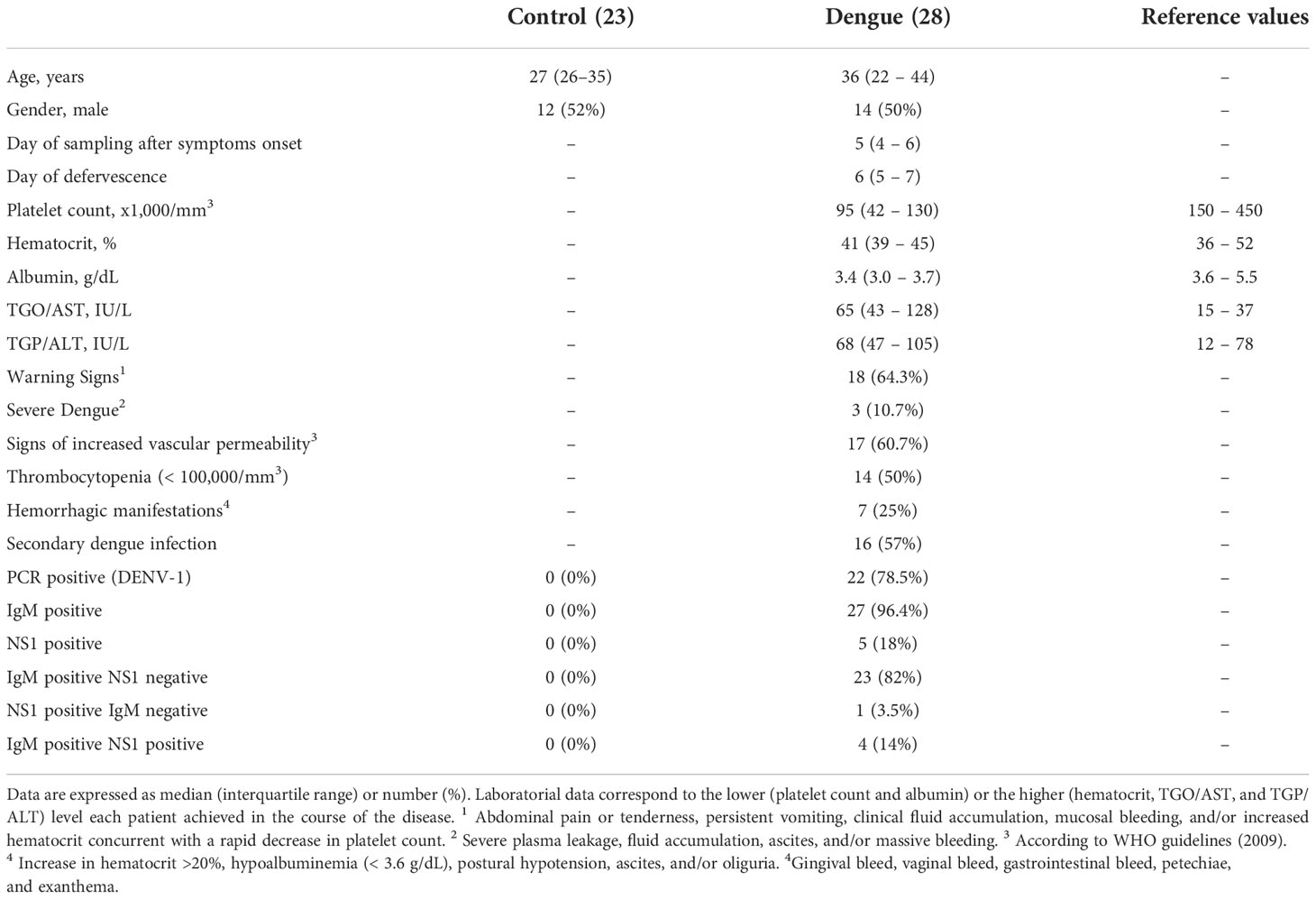 | | Control (23) | Dengue (28) | Reference values |
|---|---|---|---|
| Age, years | 27 (26–35) | 36 (22 – 44) | – |
| Gender, male | 12 (52%) | 14 (50%) | – |
| Day of sampling after symptoms onset | – | 5 (4 – 6) | – |
| Day of defervescence | – | 6 (5 – 7) | – |
| Platelet count, x1,000/mm$^3$ | – | 95 (42 – 130) | 150 – 450 |
| Hematocrit, % | – | 41 (39 – 45) | 36 – 52 |
| Albumin, g/dL | – | 3.4 (3.0 – 3.7) | 3.6 – 5.5 |
| TGO/AST, IU/L | – | 65 (43 – 128) | 15 – 37 |
| TGP/ALT, IU/L | – | 68 (47 – 105) | 12 – 78 |
| Warning Signs$^1$ | – | 18 (64.3%) | – |
| Severe Dengue$^2$ | – | 3 (10.7%) | – |
| Signs of increased vascular permeability$^3$ | – | 17 (60.7%) | – |
| Thrombocytopenia (< 100,000/mm$^3$) | – | 14 (50%) | – |
| Hemorrhagic manifestations$^4$ | – | 7 (25%) | – |
| Secondary dengue infection | – | 16 (57%) | – |
| PCR positive (DENV-1) | 0 (0%) | 22 (78.5%) | – |
| IgM positive | 0 (0%) | 27 (96.4%) | – |
| NS1 positive | 0 (0%) | 5 (18%) | – |
| IgM positive NS1 negative | 0 (0%) | 23 (82%) | – |
| NS1 positive IgM negative | 0 (0%) | 1 (3.5%) | – |
| IgM positive NS1 positive | 0 (0%) | 4 (14%) | – |

Data are expressed as median (interquartile range) or number (%). Laboratorial data correspond to the lower (platelet count and albumin) or the higher (hematocrit, TGO/AST, and TGP/ALT) level each patient achieved in the course of the disease. $^1$ Abdominal pain or tenderness, persistent vomiting, clinical fluid accumulation, mucosal bleeding, and/or increased hematocrit concurrent with a rapid decrease in platelet count. $^2$ Severe plasma leakage, fluid accumulation, ascites, and/or massive bleeding. $^3$ According to WHO guidelines (2009). $^4$ Increase in hematocrit >20%, hypoalbuminemia (< 3.6 g/dL), postural hypotension, ascites, and/or oliguria. $^4$Gingival bleed, vaginal bleed, gastrointestinal bleed, petechiae, and exanthema.